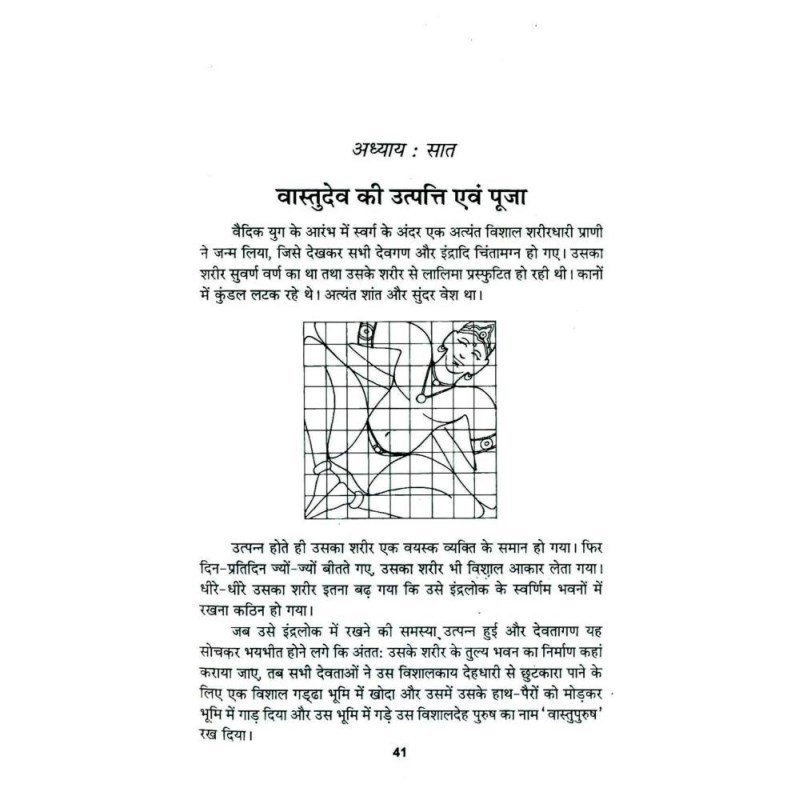 अध्याय : सात

वास्तुदेव की उत्पत्ति एवं पूजा

वैदिक युग के आरंभ में स्वर्ग के अंदर एक अत्यंत विशाल शरीरधारी प्राणी ने जन्म लिया, जिसे देखकर सभी देवगण और इंद्रादि चिंतामग्न हो गए। उसका शरीर सुवर्ण वर्ण का था तथा उसके शरीर से लालिमा प्रस्फुटित हो रही थी। कानों में कुंडल लटक रहे थे। अत्यंत शांत और सुंदर वेश था।

उत्पन्न होते ही उसका शरीर एक वयस्क व्यक्ति के समान हो गया। फिर दिन-प्रतिदिन ज्यों-ज्यों बीतते गए, उसका शरीर भी विशाल आकार लेता गया। धीरे-धीरे उसका शरीर इतना बढ़ गया कि उसे इंद्रलोक के स्वर्णिम भवनों में रखना कठिन हो गया।

जब उसे इंद्रलोक में रखने की समस्या उत्पन्न हुई और देवतागण यह सोचकर भयभीत होने लगे कि अंतत: उसके शरीर के तुल्य भवन का निर्माण कहां कराया जाए, तब सभी देवताओं ने उस विशालकाय देहधारी से छुटकारा पाने के लिए एक विशाल गड्ढा भूमि में खोदा और उसमें उसके हाथ-पैरों को मोड़कर भूमि में गाड़ दिया और उस भूमि में गड़े उस विशालदेह पुरुष का नाम 'वास्तुपुरुष' रख दिया।

41